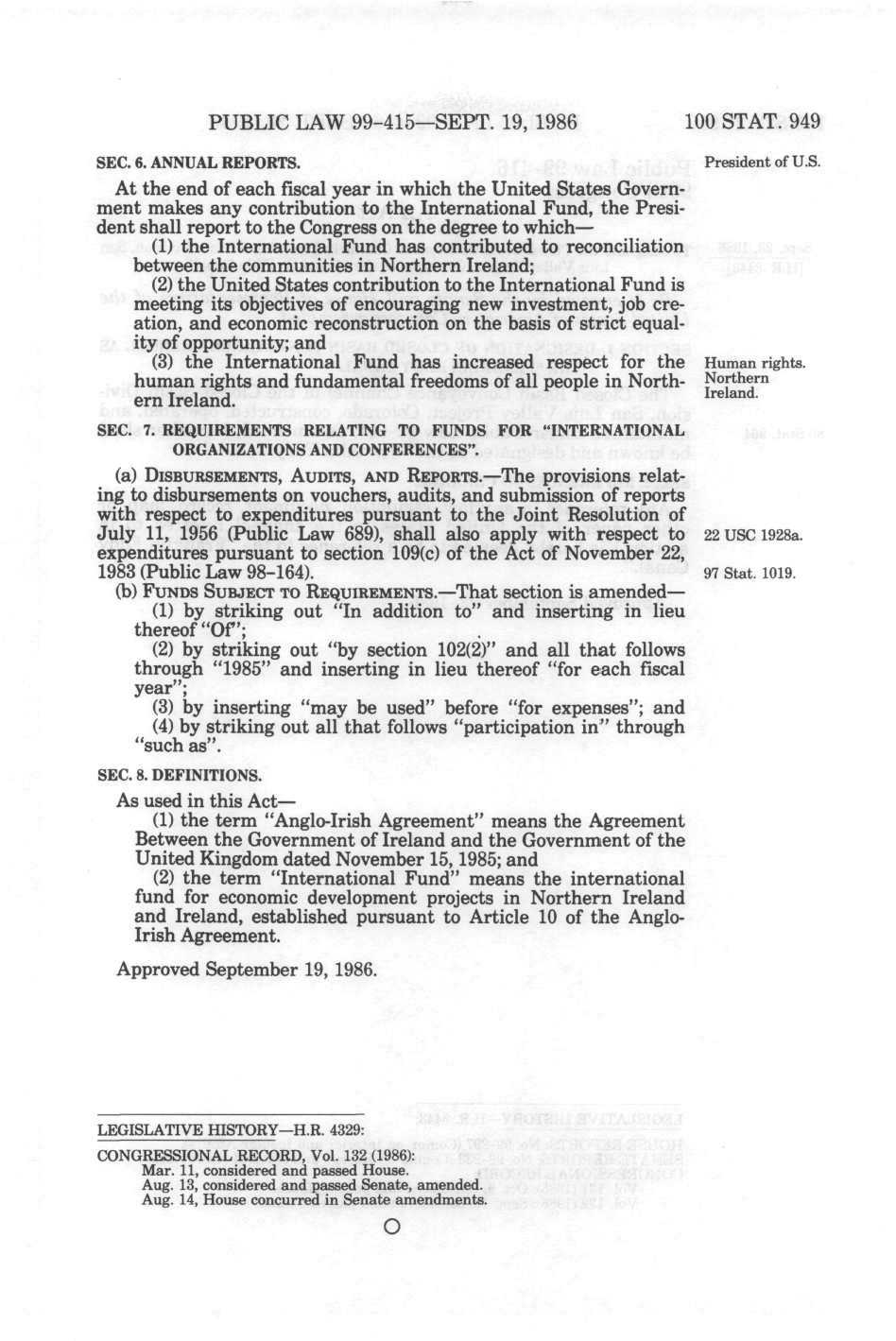 PUBLIC LAW 99-415—SEPT. 19, 1986 100 STAT. 949

SEC. 6. ANNUAL REPORTS.

President of U.S.

At the end of each fiscal year in which the United States Government makes any contribution to the International Fund, the President shall report to the Congress on the degree to which—

(1) the International Fund has contributed to reconciliation between the communities in Northern Ireland;

(2) the United States contribution to the International Fund is meeting its objectives of encouraging new investment, job creation, and economic reconstruction on the basis of strict equality of opportunity; and

(3) the International Fund has increased respect for the human rights and fundamental freedoms of all people in Northern Ireland.

Human rights. Northern Ireland.

SEC. 7. REQUIREMENTS RELATING TO FUNDS FOR "INTERNATIONAL ORGANIZATIONS AND CONFERENCES".

(a) DISBURSEMENTS, AUDITS, AND REPORTS.—The provisions relating to disbursements on vouchers, audits, and submission of reports with respect to expenditures pursuant to the Joint Resolution of July 11, 1956 (Public Law 689), shall also apply with respect to expenditures pursuant to section 109(c) of the Act of November 22, 1983 (Public Law 98-164).

22 USC 1928a.

97 Stat. 1019.

(b) FUNDS SUBJECT TO REQUIREMENTS.—That section is amended—

(1) by striking out "In addition to" and inserting in lieu thereof "Of";

(2) by striking out "by section 102(2)" and all that follows through "1985" and inserting in lieu thereof "for each fiscal year";

(3) by inserting "may be used" before "for expenses"; and

(4) by striking out all that follows "participation in" through "such as".

SEC. 8. DEFINITIONS.

As used in this Act—

(1) the term "Anglo-Irish Agreement" means the Agreement Between the Government of Ireland and the Government of the United Kingdom dated November 15, 1985; and

(2) the term "International Fund" means the international fund for economic development projects in Northern Ireland and Ireland, established pursuant to Article 10 of the Anglo-Irish Agreement.

Approved September 19, 1986.

LEGISLATIVE HISTORY—H.R. 4329:

CONGRESSIONAL RECORD, Vol. 132 (1986):
Mar. 11, considered and passed House.
Aug. 13, considered and passed Senate, amended.
Aug. 14, House concurred in Senate amendments.

O